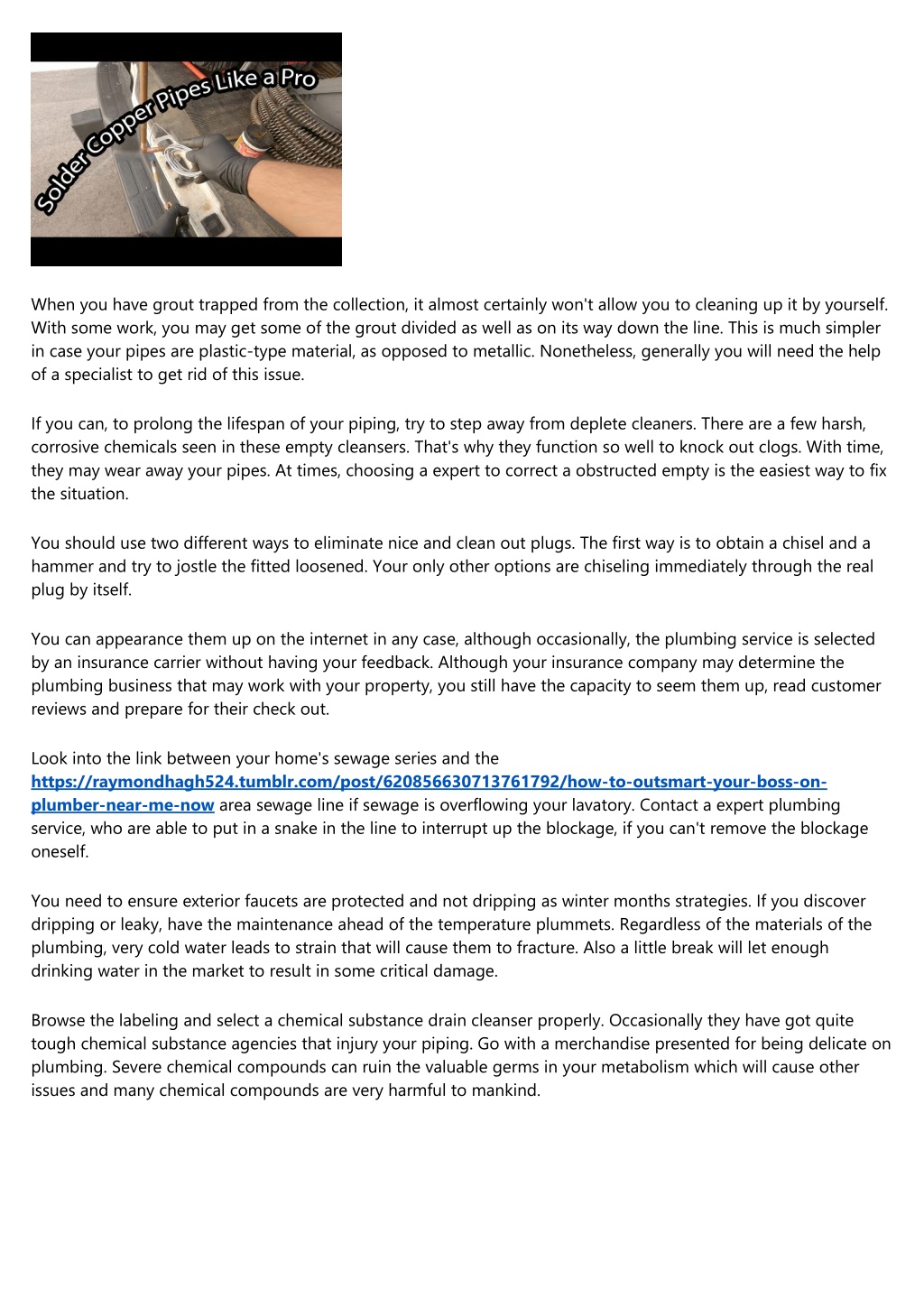 Solder Copper Pipes Like a Pro

When you have grout trapped from the collection, it almost certainly won't allow you to cleaning up it by yourself. With some work, you may get some of the grout divided as well as on its way down the line. This is much simpler in case your pipes are plastic-type material, as opposed to metallic. Nonetheless, generally you will need the help of a specialist to get rid of this issue.

If you can, to prolong the lifespan of your piping, try to step away from deplete cleaners. There are a few harsh, corrosive chemicals seen in these empty cleansers. That's why they function so well to knock out clogs. With time, they may wear away your pipes. At times, choosing a expert to correct a obstructed empty is the easiest way to fix the situation.

You should use two different ways to eliminate nice and clean out plugs. The first way is to obtain a chisel and a hammer and try to jostle the fitted loosened. Your only other options are chiseling immediately through the real plug by itself.

You can appearance them up on the internet in any case, although occasionally, the plumbing service is selected by an insurance carrier without having your feedback. Although your insurance company may determine the plumbing business that may work with your property, you still have the capacity to seem them up, read customer reviews and prepare for their check out.

Look into the link between your home's sewage series and the https://raymondhagh524.tumblr.com/post/620856630713761792/how-to-outsmart-your-boss-on-plumber-near-me-now area sewage line if sewage is overflowing your lavatory. Contact a expert plumbing service, who are able to put in a snake in the line to interrupt up the blockage, if you can't remove the blockage oneself.

You need to ensure exterior faucets are protected and not dripping as winter months strategies. If you discover dripping or leaky, have the maintenance ahead of the temperature plummets. Regardless of the materials of the plumbing, very cold water leads to strain that will cause them to fracture. Also a little break will let enough drinking water in the market to result in some critical damage.

Browse the labeling and select a chemical substance drain cleanser properly. Occasionally they have got quite tough chemical substance agencies that injury your piping. Go with a merchandise presented for being delicate on plumbing. Severe chemical compounds can ruin the valuable germs in your metabolism which will cause other issues and many chemical compounds are very harmful to mankind.